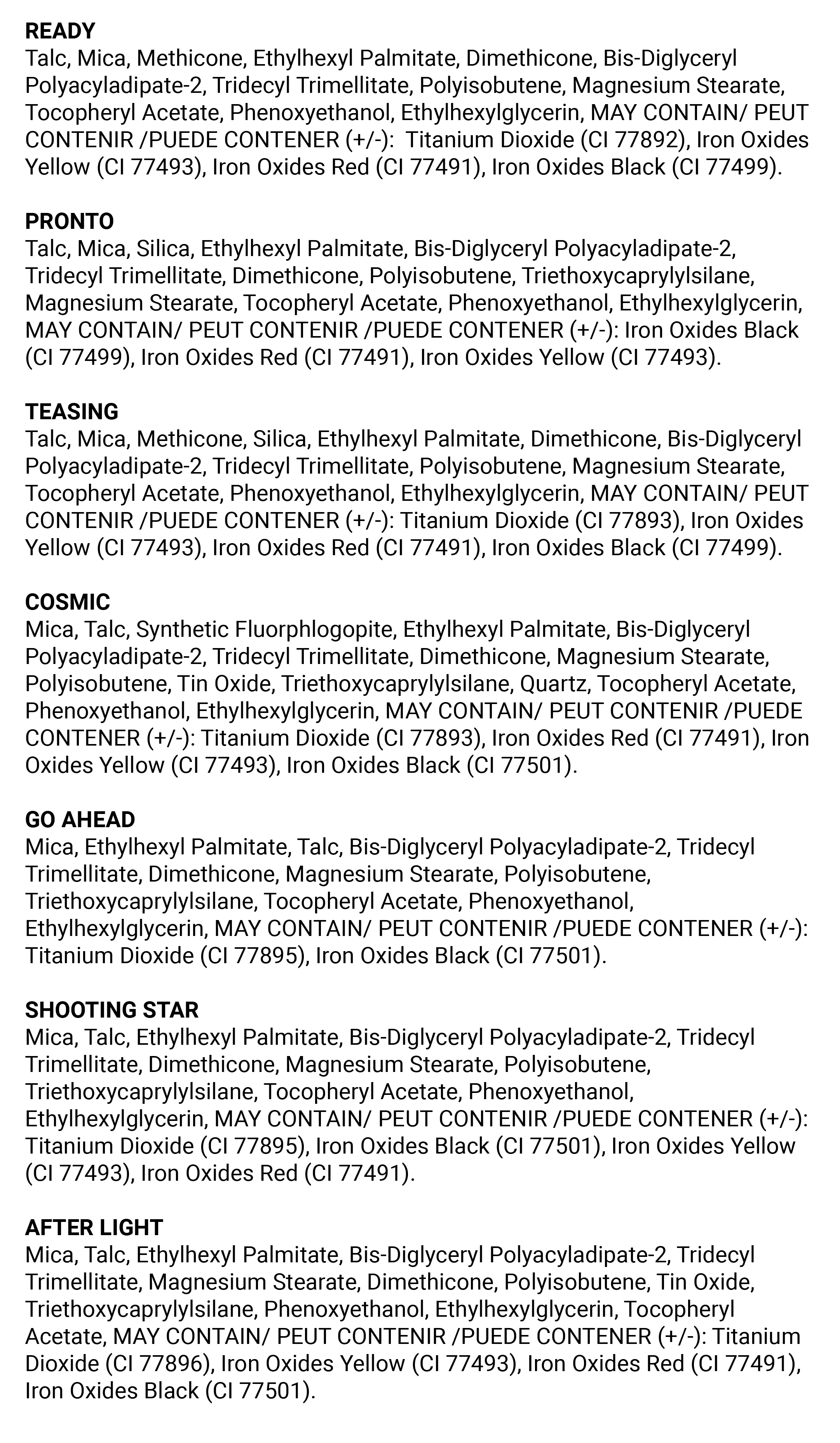 READY
Talc, Mica, Methicone, Ethylhexyl Palmitate, Dimethicone, Bis-Diglyceryl Polyacyladipate-2, Tridecyl Trimellitate, Polyisobutene, Magnesium Stearate, Tocopheryl Acetate, Phenoxyethanol, Ethylhexylglycerin, MAY CONTAIN/ PEUT CONTENIR /PUEDE CONTENER (+/-):  Titanium Dioxide (CI 77892), Iron Oxides Yellow (CI 77493), Iron Oxides Red (CI 77491), Iron Oxides Black (CI 77499).

PRONTO
Talc, Mica, Silica, Ethylhexyl Palmitate, Bis-Diglyceryl Polyacyladipate-2, Tridecyl Trimellitate, Dimethicone, Polyisobutene, Triethoxycaprylylsilane, Magnesium Stearate, Tocopheryl Acetate, Phenoxyethanol, Ethylhexylglycerin, MAY CONTAIN/ PEUT CONTENIR /PUEDE CONTENER (+/-): Iron Oxides Black (CI 77499), Iron Oxides Red (CI 77491), Iron Oxides Yellow (CI 77493).

TEASING
Talc, Mica, Methicone, Silica, Ethylhexyl Palmitate, Dimethicone, Bis-Diglyceryl Polyacyladipate-2, Tridecyl Trimellitate, Polyisobutene, Magnesium Stearate, Tocopheryl Acetate, Phenoxyethanol, Ethylhexylglycerin, MAY CONTAIN/ PEUT CONTENIR /PUEDE CONTENER (+/-): Titanium Dioxide (CI 77893), Iron Oxides Yellow (CI 77493), Iron Oxides Red (CI 77491), Iron Oxides Black (CI 77499).

COSMIC
Mica, Talc, Synthetic Fluorphlogopite, Ethylhexyl Palmitate, Bis-Diglyceryl Polyacyladipate-2, Tridecyl Trimellitate, Dimethicone, Magnesium Stearate, Polyisobutene, Tin Oxide, Triethoxycaprylylsilane, Quartz, Tocopheryl Acetate, Phenoxyethanol, Ethylhexylglycerin, MAY CONTAIN/ PEUT CONTENIR /PUEDE CONTENER (+/-): Titanium Dioxide (CI 77893), Iron Oxides Red (CI 77491), Iron Oxides Yellow (CI 77493), Iron Oxides Black (CI 77501).

GO AHEAD
Mica, Ethylhexyl Palmitate, Talc, Bis-Diglyceryl Polyacyladipate-2, Tridecyl Trimellitate, Dimethicone, Magnesium Stearate, Polyisobutene, Triethoxycaprylylsilane, Tocopheryl Acetate, Phenoxyethanol, Ethylhexylglycerin, MAY CONTAIN/ PEUT CONTENIR /PUEDE CONTENER (+/-): Titanium Dioxide (CI 77895), Iron Oxides Black (CI 77501).

SHOOTING STAR
Mica, Talc, Ethylhexyl Palmitate, Bis-Diglyceryl Polyacyladipate-2, Tridecyl Trimellitate, Dimethicone, Magnesium Stearate, Polyisobutene, Triethoxycaprylylsilane, Tocopheryl Acetate, Phenoxyethanol, Ethylhexylglycerin, MAY CONTAIN/ PEUT CONTENIR /PUEDE CONTENER (+/-): Titanium Dioxide (CI 77895), Iron Oxides Black (CI 77501), Iron Oxides Yellow (CI 77493), Iron Oxides Red (CI 77491).

AFTER LIGHT
Mica, Talc, Ethylhexyl Palmitate, Bis-Diglyceryl Polyacyladipate-2, Tridecyl Trimellitate, Magnesium Stearate, Dimethicone, Polyisobutene, Tin Oxide, Triethoxycaprylylsilane, Phenoxyethanol, Ethylhexylglycerin, Tocopheryl Acetate, MAY CONTAIN/ PEUT CONTENIR /PUEDE CONTENER (+/-): Titanium Dioxide (CI 77896), Iron Oxides Yellow (CI 77493), Iron Oxides Red (CI 77491), Iron Oxides Black (CI 77501).